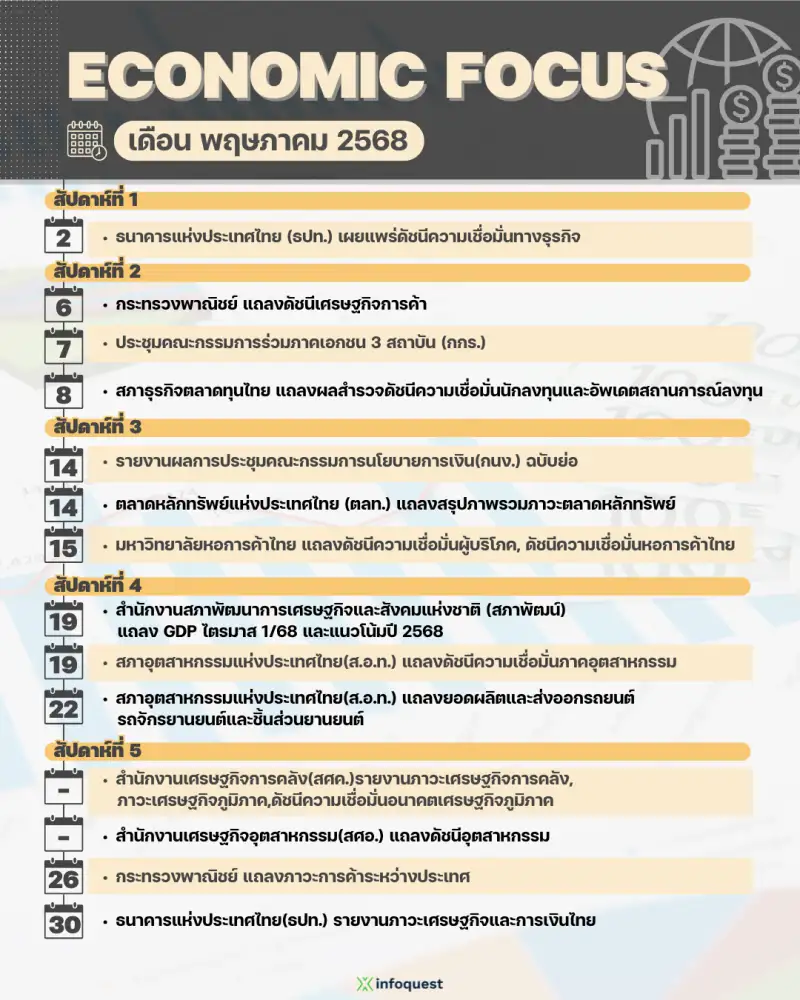 ECONOMIC FOCUS

เดือน พฤษภาคม 2568

สัปดาห์ที่ 1

2 • ธนาคารแห่งประเทศไทย (ธปท.) เผยแพร่ดัชนีความเชื่อมั่นทางธุรกิจ

สัปดาห์ที่ 2

6 • กระทรวงพาณิชย์ แถลงดัชนีเศรษฐกิจการค้า

7 • ประชุมคณะกรรมการร่วมภาคเอกชน 3 สถาบัน (กกร.)

8 • สภาธุรกิจตลาดทุนไทย แถลงผลสำรวจดัชนีความเชื่อมั่นนักลงทุนและอัพเดตสถานการณ์ลงทุน

สัปดาห์ที่ 3

14 • รายงานผลการประชุมคณะกรรมการนโยบายการเงิน(กนง.) ฉบับย่อ

14 • ตลาดหลักทรัพย์แห่งประเทศไทย (ตลท.) แถลงสรุปภาพรวมภาวะตลาดหลักทรัพย์

15 • มหาวิทยาลัยหอการค้าไทย แถลงดัชนีความเชื่อมั่นผู้บริโภค, ดัชนีความเชื่อมั่นหอการค้าไทย

สัปดาห์ที่ 4

19 • สำนักงานสภาพัฒนาการเศรษฐกิจและสังคมแห่งชาติ (สภาพัฒน์) แถลง GDP ไตรมาส 1/68 และแนวโน้มปี 2568

19 • สภาอุตสาหกรรมแห่งประเทศไทย(ส.อ.ท.) แถลงดัชนีความเชื่อมั่นภาคอุตสาหกรรม

22 • สภาอุตสาหกรรมแห่งประเทศไทย(ส.อ.ท.) แถลงยอดผลิตและส่งออกรถยนต์ รถจักรยานยนต์และชิ้นส่วนยานยนต์

สัปดาห์ที่ 5

- • สำนักงานเศรษฐกิจการคลัง(สศค.)รายงานภาวะเศรษฐกิจการคลัง, ภาวะเศรษฐกิจภูมิภาค,ดัชนีความเชื่อมั่นอนาคตเศรษฐกิจภูมิภาค

- • สำนักงานเศรษฐกิจอุตสาหกรรม(สศอ.) แถลงดัชนีอุตสาหกรรม

26 • กระทรวงพาณิชย์ แถลงภาวะการค้าระหว่างประเทศ

30 • ธนาคารแห่งประเทศไทย(ธปท.) รายงานภาวะเศรษฐกิจและการเงินไทย

infoquest